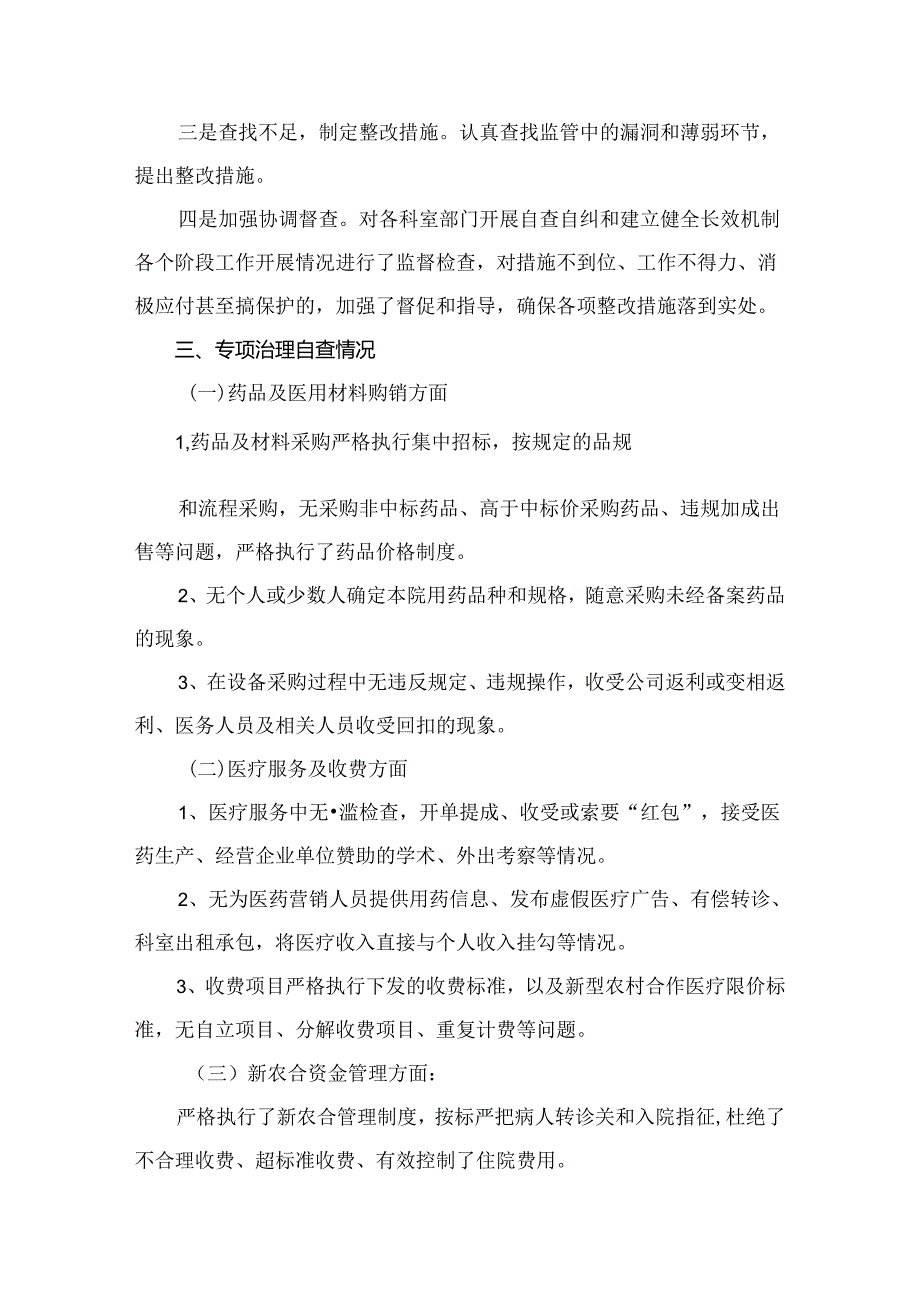 三是查找不足，制定整改措施。认真查找监管中的漏洞和薄弱环节，提出整改措施。

四是加强协调督查。对各科室部门开展自查自纠和建立健全长效机制各个阶段工作开展情况进行了监督检查，对措施不到位、工作不得力、消极应付甚至搞保护的，加强了督促和指导，确保各项整改措施落到实处。

三、专项治理自查情况

（一）药品及医用材料购销方面

1,药品及材料采购严格执行集中招标，按规定的品规

和流程采购，无采购非中标药品、高于中标价采购药品、违规加成出售等问题，严格执行了药品价格制度。

2、无个人或少数人确定本院用药品种和规格，随意采购未经备案药品的现象。

3、在设备采购过程中无违反规定、违规操作，收受公司返利或变相返利、医务人员及相关人员收受回扣的现象。

（二）医疗服务及收费方面

1、医疗服务中无•滥检查，开单提成、收受或索要“红包”，接受医药生产、经营企业单位赞助的学术、外出考察等情况。

2、无为医药营销人员提供用药信息、发布虚假医疗广告、有偿转诊、科室出租承包，将医疗收入直接与个人收入挂勾等情况。

3、收费项目严格执行下发的收费标准，以及新型农村合作医疗限价标准，无自立项目、分解收费项目、重复计费等问题。

（三）新农合资金管理方面：

严格执行了新农合管理制度，按标严把病人转诊关和入院指征,杜绝了不合理收费、超标准收费、有效控制了住院费用。